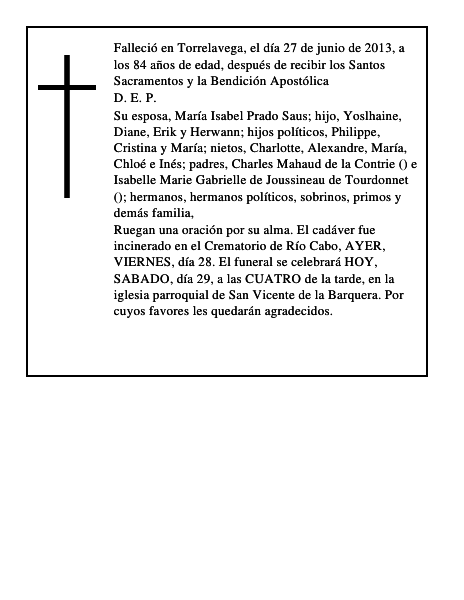 Falleció en Torrelavega, el día 27 de junio de 2013, a los 84 años de edad, después de recibir los Santos Sacramentos y la Bendición Apostólica
D. E. P.
Su esposa, María Isabel Prado Saus; hijo, Yoslhaine, Diane, Erik y Herwann; hijos políticos, Philippe, Cristina y María; nietos, Charlotte, Alexandre, María, Chloé e Inés; padres, Charles Mahaud de la Contrie () e Isabelle Marie Gabrielle de Joussineau de Tourdonnet (); hermanos, hermanos políticos, sobrinos, primos y demás familia,
Ruegan una oración por su alma. El cadáver fue incinerado en el Crematorio de Río Cabo, AYER, VIERNES, día 28. El funeral se celebrará HOY, SABADO, día 29, a las CUATRO de la tarde, en la iglesia parroquial de San Vicente de la Barquera. Por cuyos favores les quedarán agradecidos.